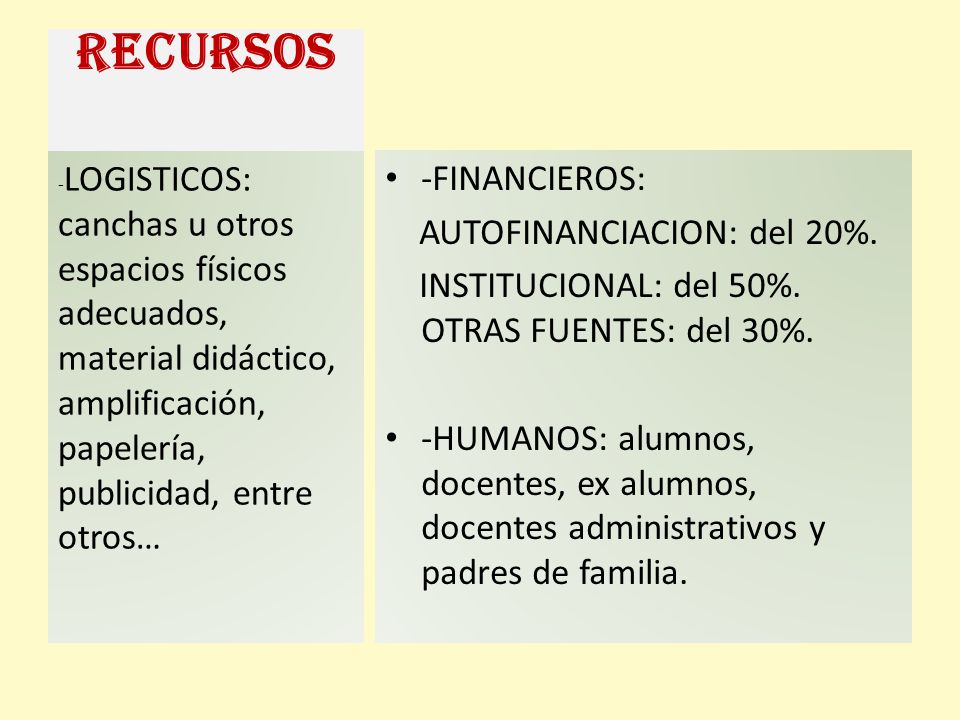 RECURSOS

-LOGISTICOS: canchas u otros espacios físicos adecuados, material didáctico, amplificación, papelería, publicidad, entre otros…

• -FINANCIEROS:
AUTOFINANCIACION: del 20%.
INSTITUCIONAL: del 50%.
OTRAS FUENTES: del 30%.

• -HUMANOS: alumnos, docentes, ex alumnos, docentes administrativos y padres de familia.